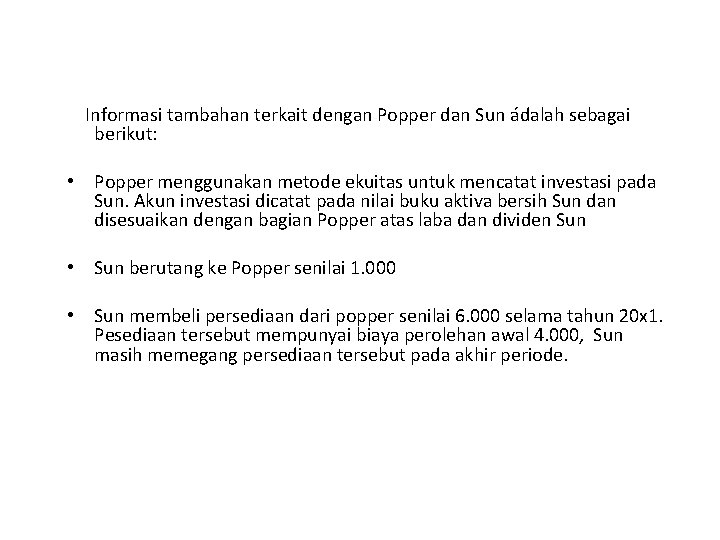 Informasi tambahan terkait dengan Popper dan Sun ádalah sebagai berikut:

• Popper menggunakan metode ekuitas untuk mencatat investasi pada Sun. Akun investasi dicatat pada nilai buku aktiva bersih Sun dan disesuaikan dengan bagian Popper atas laba dan dividen Sun

• Sun berutang ke Popper senilai 1.000

• Sun membeli persediaan dari popper senilai 6.000 selama tahun 20x1. Pesediaan tersebut mempunyai biaya perolehan awal 4.000, Sun masih memegang persediaan tersebut pada akhir periode.